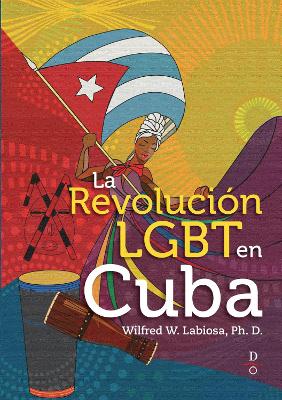 La Revolución LGBT en Cuba

Wilfred W. Labiosa, Ph. D.

D
O